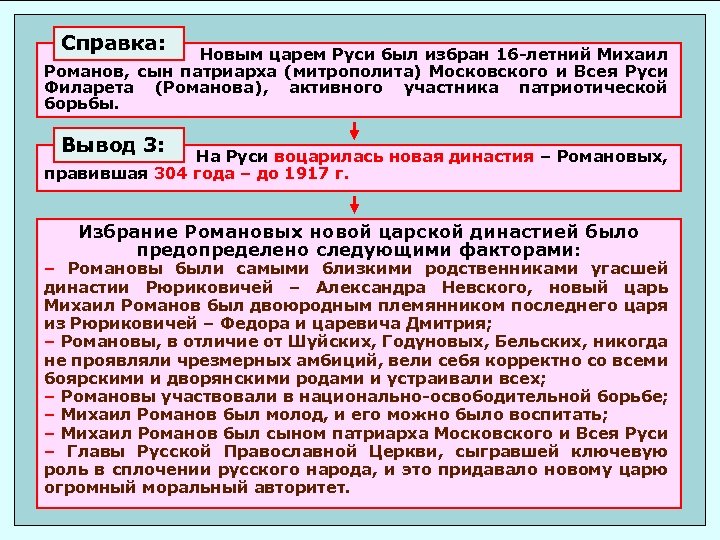 Справка:

Новым царем Руси был избран 16-летний Михаил Романов, сын патриарха (митрополита) Московского и Всея Руси Филарета (Романова), активного участника патриотической борьбы.

Вывод 3:

На Руси воцарилась новая династия – Романовых, правившая 304 года – до 1917 г.

Избрание Романовых новой царской династией было предопределено следующими факторами:
– Романовы были самыми близкими родственниками угасшей династии Рюриковичей – Александра Невского, новый царь Михаил Романов был двоюродным племянником последнего царя из Рюриковичей – Федора и царевича Дмитрия;
– Романовы, в отличие от Шуйских, Годуновых, Бельских, никогда не проявляли чрезмерных амбиций, вели себя корректно со всеми боярскими и дворянскими родами и устраивали всех;
– Романовы участвовали в национально-освободительной борьбе;
– Михаил Романов был молод, и его можно было воспитать;
– Михаил Романов был сыном патриарха Московского и Всея Руси – Главы Русской Православной Церкви, сыгравшей ключевую роль в сплочении русского народа, и это придавало новому царю огромный моральный авторитет.